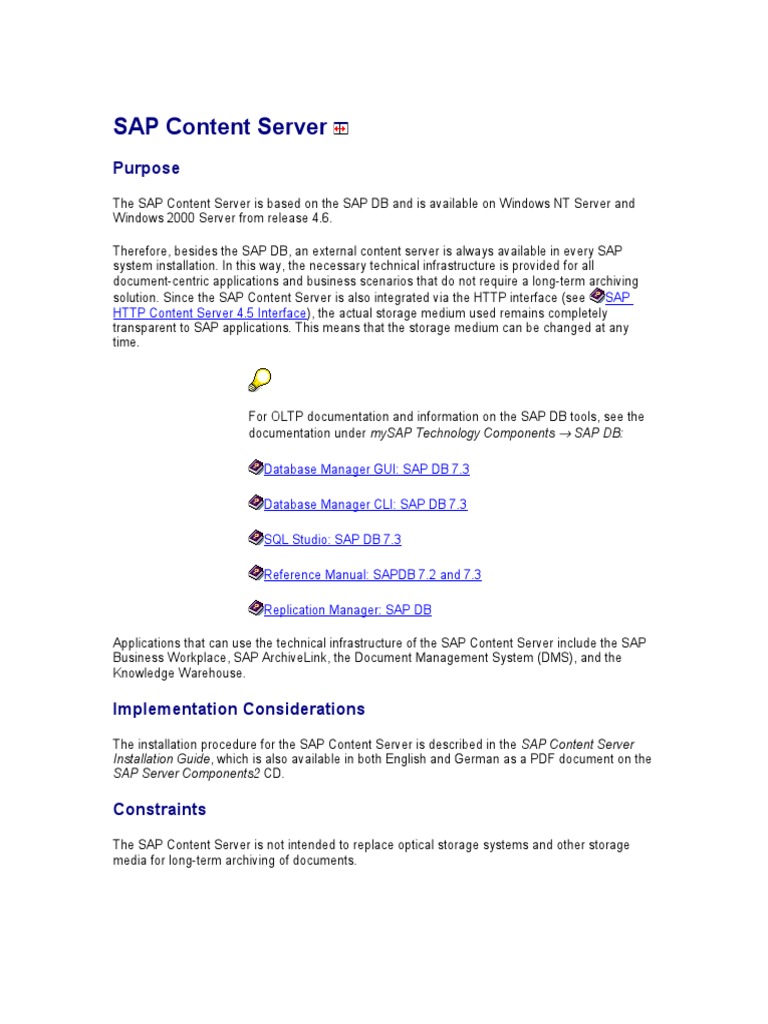 SAP Content Server

Purpose

The SAP Content Server is based on the SAP DB and is available on Windows NT Server and Windows 2000 Server from release 4.6.

Therefore, besides the SAP DB, an external content server is always available in every SAP system installation. In this way, the necessary technical infrastructure is provided for all document-centric applications and business scenarios that do not require a long-term archiving solution. Since the SAP Content Server is also integrated via the HTTP interface (see SAP HTTP Content Server 4.5 Interface), the actual storage medium used remains completely transparent to SAP applications. This means that the storage medium can be changed at any time.

For OLTP documentation and information on the SAP DB tools, see the documentation under mySAP Technology Components → SAP DB:

Database Manager GUI: SAP DB 7.3

Database Manager CLI: SAP DB 7.3

SQL Studio: SAP DB 7.3

Reference Manual: SAPDB 7.2 and 7.3

Replication Manager: SAP DB

Applications that can use the technical infrastructure of the SAP Content Server include the SAP Business Workplace, SAP ArchiveLink, the Document Management System (DMS), and the Knowledge Warehouse.

Implementation Considerations

The installation procedure for the SAP Content Server is described in the SAP Content Server Installation Guide, which is also available in both English and German as a PDF document on the SAP Server Components2 CD.

Constraints

The SAP Content Server is not intended to replace optical storage systems and other storage media for long-term archiving of documents.